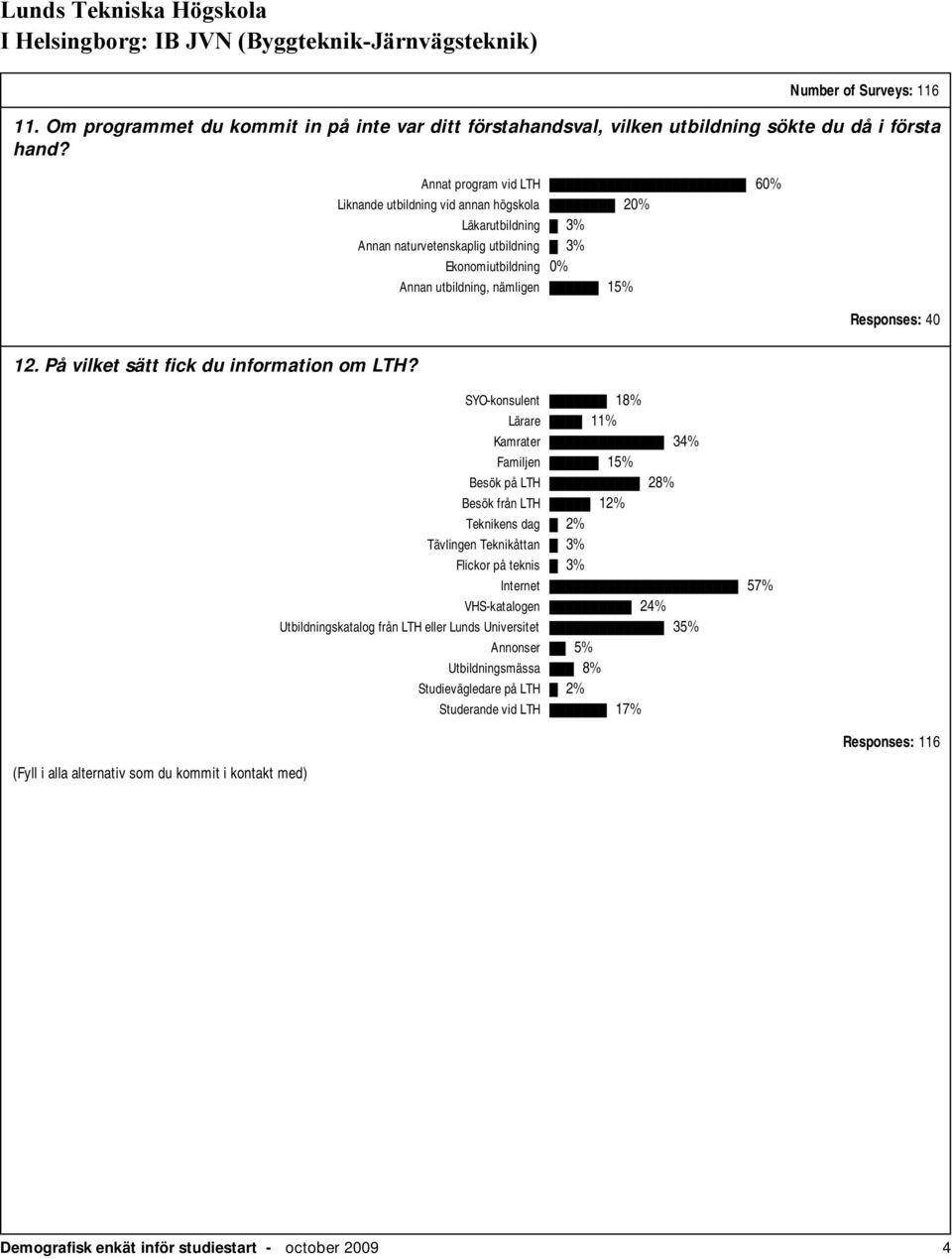 Lunds Tekniska Högskola
I Helsingborg: IB JVN (Byggteknik-Järnvägsteknik)

Number of Surveys: 116

11. Om programmet du kommit in på inte var ditt förstahandsval, vilken utbildning sökte du då i första hand?

Annat program vid LTH 60%
Liknande utbildning vid annan högskola 20%
Läkarutbildning 3%
Annan naturvetenskaplig utbildning 3%
Ekonomiutbildning 0%
Annan utbildning, nämligen 15%

Responses: 40

12. På vilket sätt fick du information om LTH?

SYO-konsulent 18%
Lärare 11%
Kamrater 34%
Familjen 15%
Besök på LTH 28%
Besök från LTH 12%
Teknikens dag 2%
Tävlingen Teknikåttan 3%
Flickor på teknis 3%
Internet 57%
VHS-katalogen 24%
Utbildningskatalog från LTH eller Lunds Universitet 35%
Annonser 5%
Utbildningsmässa 8%
Studievägledare på LTH 2%
Studerande vid LTH 17%

Responses: 116

(Fyll i alla alternativ som du kommit i kontakt med)

Demografisk enkät inför studiestart - october 2009 4